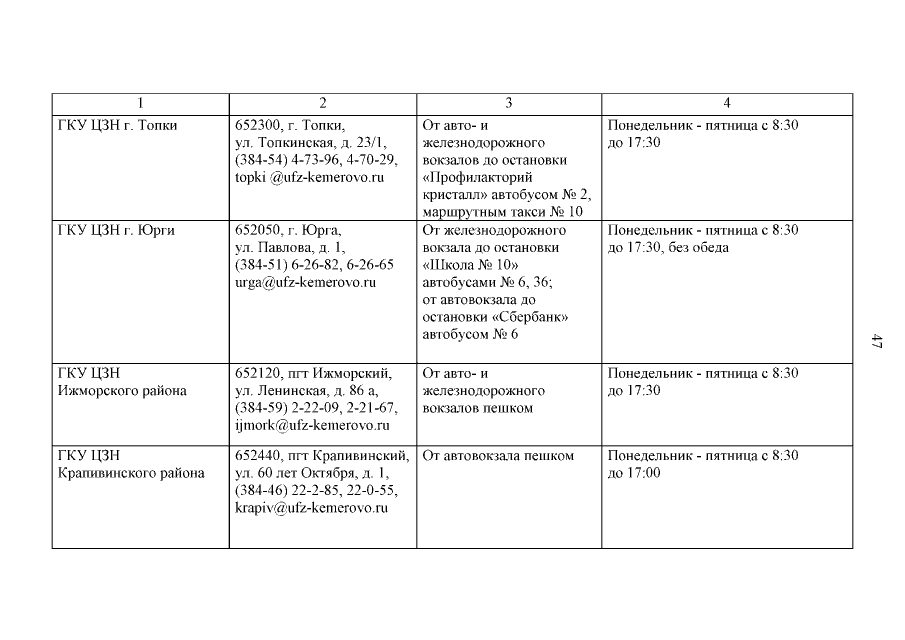 | 1 | 2 | 3 | 4 |
|---|---|---|---|
| ГКУ ЦЗН г. Топки | 652300, г. Топки, ул. Топкинская, д. 23/1, (384-54) 4-73-96, 4-70-29, topki @ufz-kemerovo.ru | От авто- и железнодорожного вокзалов до остановки «Профилакторий кристалл» автобусом № 2, маршрутным такси № 10 | Понедельник - пятница с 8:30 до 17:30 |
| ГКУ ЦЗН г. Юрги | 652050, г. Юрга, ул. Павлова, д. 1, (384-51) 6-26-82, 6-26-65 urga@ufz-kemerovo.ru | От железнодорожного вокзала до остановки «Школа № 10» автобусами № 6, 36; от автовокзала до остановки «Сбербанк» автобусом № 6 | Понедельник - пятница с 8:30 до 17:30, без обеда |
| ГКУ ЦЗН Ижморского района | 652120, пгт Ижморский, ул. Ленинская, д. 86 а, (384-59) 2-22-09, 2-21-67, ijmork@ufz-kemerovo.ru | От авто- и железнодорожного вокзалов пешком | Понедельник - пятница с 8:30 до 17:30 |
| ГКУ ЦЗН Крапивинского района | 652440, пгт Крапивинский, ул. 60 лет Октября, д. 1, (384-46) 22-2-85, 22-0-55, krapiv@ufz-kemerovo.ru | От автовокзала пешком | Понедельник - пятница с 8:30 до 17:00 |

47